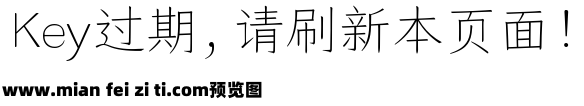 Key过期，请刷新本页面！

www.mian fei zi ti.com预览图